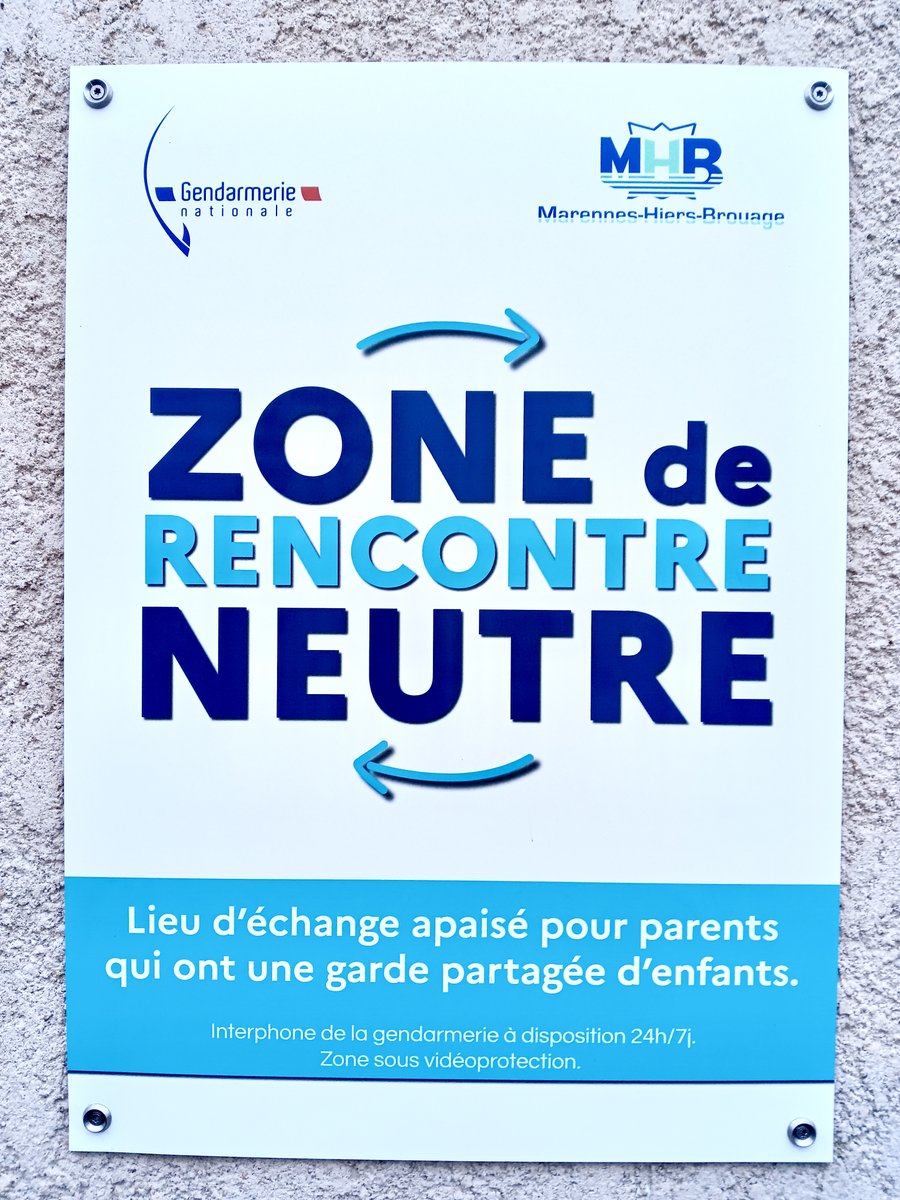 Gendarmerie
nationale

MHB
Marennes-Hiers-Brouage

ZONE de
RENCONTRE
NEUTRE

Lieu d'échange apaisé pour parents qui ont une garde partagée d'enfants.

Interphone de la gendarmerie à disposition 24h/7j.
Zone sous vidéoprotection.